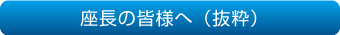 座長の皆様へ（抜粋）